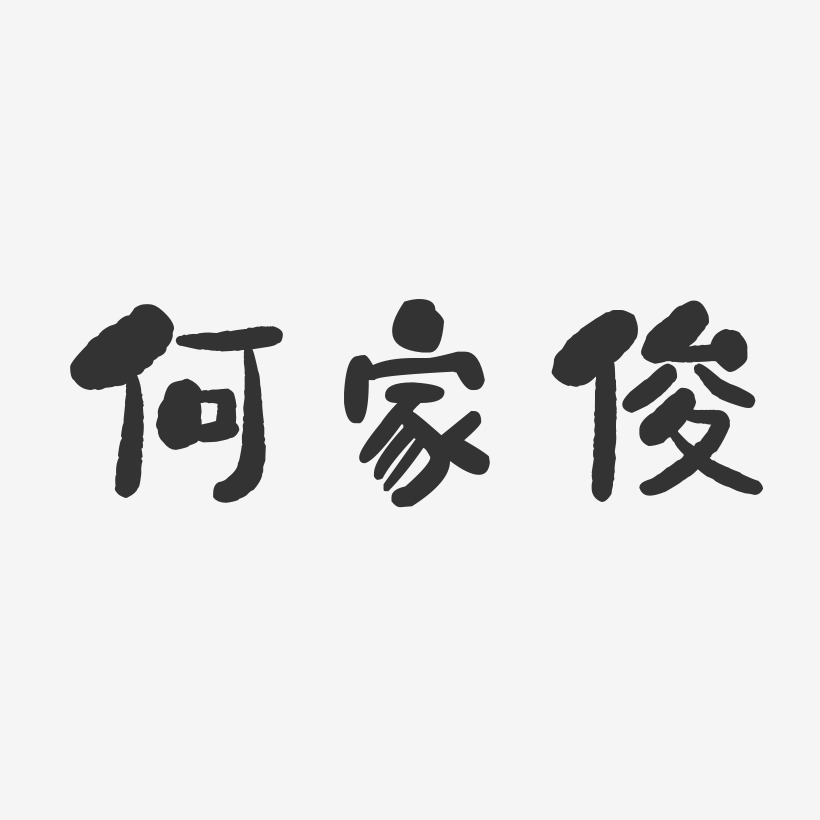 何家俊